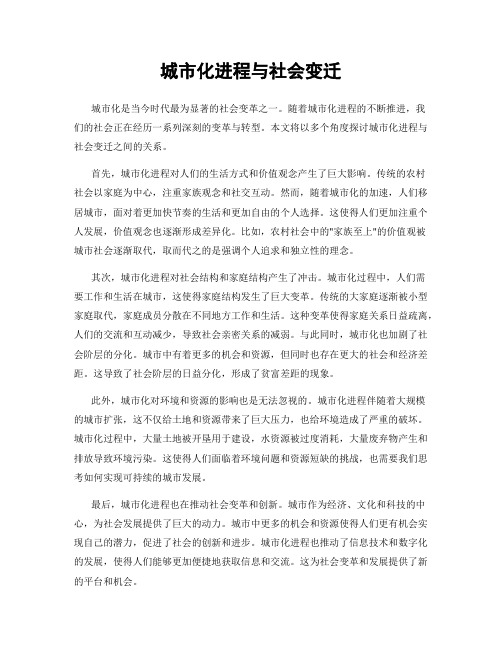 城市化进程与社会变迁

城市化是当今时代最为显著的社会变革之一。随着城市化进程的不断推进，我们的社会正在经历一系列深刻的变革与转型。本文将以多个角度探讨城市化进程与社会变迁之间的关系。

首先，城市化进程对人们的生活方式和价值观念产生了巨大影响。传统的农村社会以家庭为中心，注重家族观念和社交互动。然而，随着城市化的加速，人们移居城市，面对着更加快节奏的生活和更加自由的个人选择。这使得人们更加注重个人发展，价值观念也逐渐形成差异化。比如，农村社会中的"家族至上"的价值观被城市社会逐渐取代，取而代之的是强调个人追求和独立性的理念。

其次，城市化进程对社会结构和家庭结构产生了冲击。城市化过程中，人们需要工作和生活在城市，这使得家庭结构发生了巨大变革。传统的大家庭逐渐被小型家庭取代，家庭成员分散在不同地方工作和生活。这种变革使得家庭关系日益疏离，人们的交流和互动减少，导致社会亲密关系的减弱。与此同时，城市化也加剧了社会阶层的分化。城市中有着更多的机会和资源，但同时也存在更大的社会和经济差距。这导致了社会阶层的日益分化，形成了贫富差距的现象。

此外，城市化对环境和资源的影响也是无法忽视的。城市化进程伴随着大规模的城市扩张，这不仅给土地和资源带来了巨大压力，也给环境造成了严重的破坏。城市化过程中，大量土地被开垦用于建设，水资源被过度消耗，大量废弃物产生和排放导致环境污染。这使得人们面临着环境问题和资源短缺的挑战，也需要我们思考如何实现可持续的城市发展。

最后，城市化进程也在推动社会变革和创新。城市作为经济、文化和科技的中心，为社会发展提供了巨大的动力。城市中更多的机会和资源使得人们更有机会实现自己的潜力，促进了社会的创新和进步。城市化进程也推动了信息技术和数字化的发展，使得人们能够更加便捷地获取信息和交流。这为社会变革和发展提供了新的平台和机会。